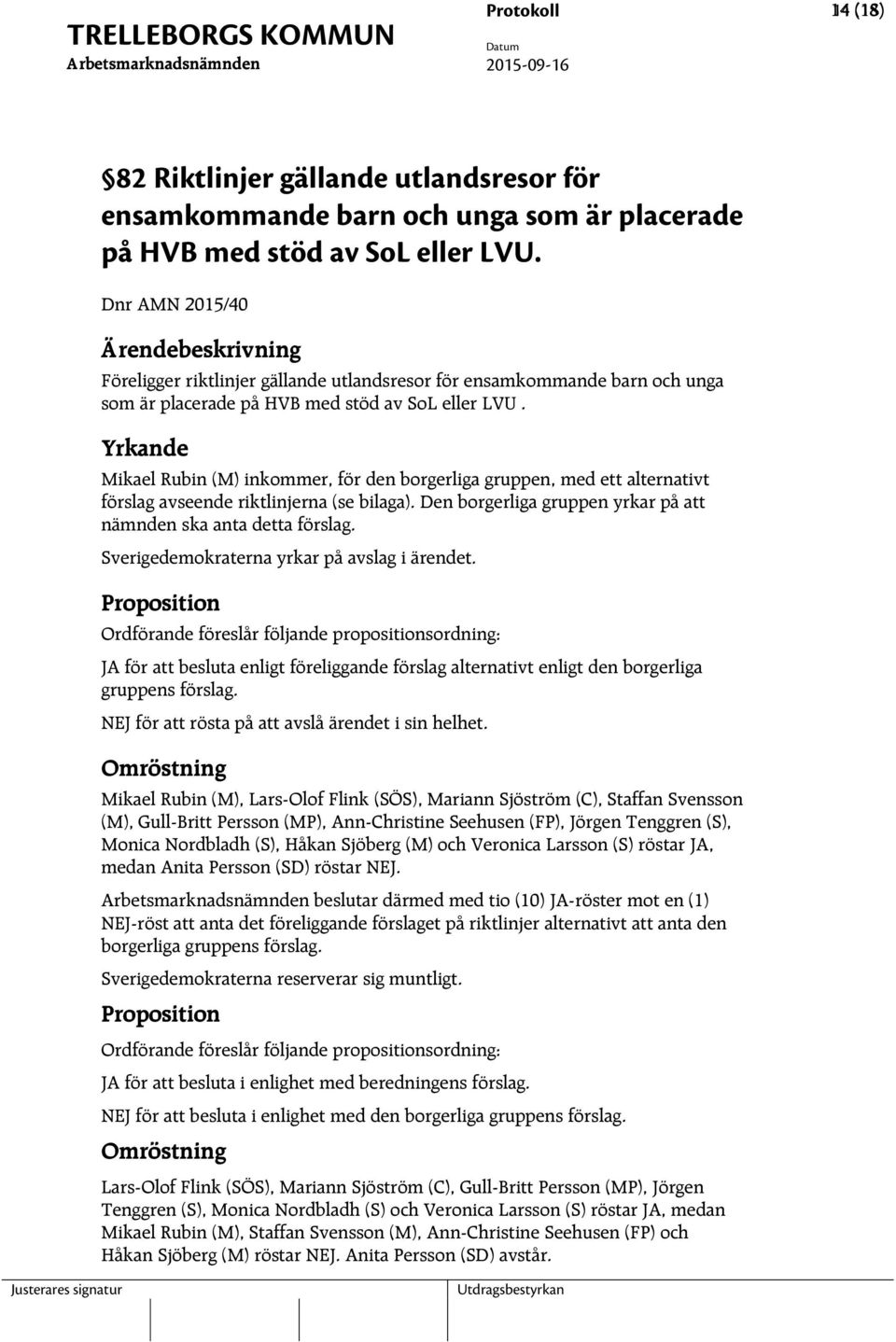 TRELLEBORGS KOMMUN
Arbetsmarknadsnämnden

Protokoll
Datum
2015-09-16

14 (18)

§82 Riktlinjer gällande utlandsresor för ensamkommande barn och unga som är placerade på HVB med stöd av SoL eller LVU.

Dnr AMN 2015/40

Ärendebeskrivning

Föreligger riktlinjer gällande utlandsresor för ensamkommande barn och unga som är placerade på HVB med stöd av SoL eller LVU .

Yrkande

Mikael Rubin (M) inkommer, för den borgerliga gruppen, med ett alternativt förslag avseende riktlinjerna (se bilaga). Den borgerliga gruppen yrkar på att nämnden ska anta detta förslag.

Sverigedemokraterna yrkar på avslag i ärendet.

Proposition

Ordförande föreslår följande propositionsordning:

JA för att besluta enligt föreliggande förslag alternativt enligt den borgerliga gruppens förslag.

NEJ för att rösta på att avslå ärendet i sin helhet.

Omröstning

Mikael Rubin (M), Lars-Olof Flink (SÖS), Mariann Sjöström (C), Staffan Svensson (M), Gull-Britt Persson (MP), Ann-Christine Seehusen (FP), Jörgen Tenggren (S), Monica Nordbladh (S), Håkan Sjöberg (M) och Veronica Larsson (S) röstar JA, medan Anita Persson (SD) röstar NEJ.

Arbetsmarknadsnämnden beslutar därmed med tio (10) JA-röster mot en (1) NEJ-röst att anta det föreliggande förslaget på riktlinjer alternativt att anta den borgerliga gruppens förslag.

Sverigedemokraterna reserverar sig muntligt.

Proposition

Ordförande föreslår följande propositionsordning:

JA för att besluta i enlighet med beredningens förslag.

NEJ för att besluta i enlighet med den borgerliga gruppens förslag.

Omröstning

Lars-Olof Flink (SÖS), Mariann Sjöström (C), Gull-Britt Persson (MP), Jörgen Tenggren (S), Monica Nordbladh (S) och Veronica Larsson (S) röstar JA, medan Mikael Rubin (M), Staffan Svensson (M), Ann-Christine Seehusen (FP) och Håkan Sjöberg (M) röstar NEJ. Anita Persson (SD) avstår.

Justerares signatur

Utdragsbestyrkan